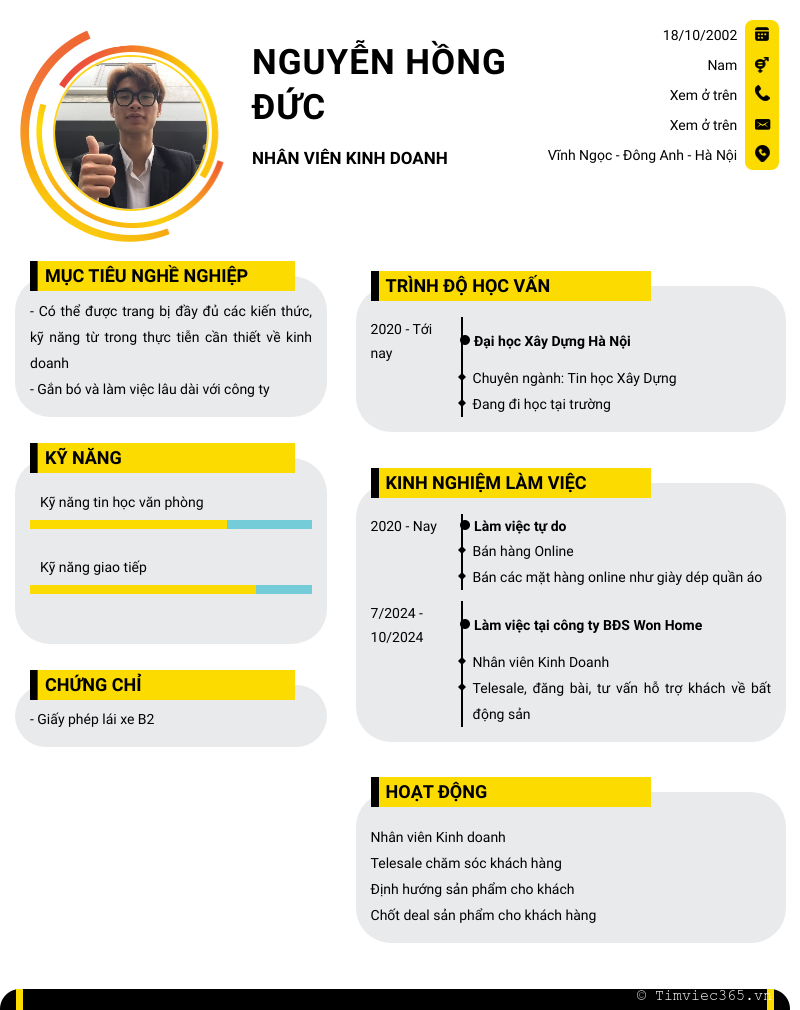 NGUYỄN HỒNG ĐỨC

NHÂN VIÊN KINH DOANH

18/10/2002

Nam

Xem ở trên

Xem ở trên

Vĩnh Ngọc - Đông Anh - Hà Nội

MỤC TIÊU NGHỀ NGHIỆP

- Có thể được trang bị đầy đủ các kiến thức, kỹ năng từ trong thực tiễn cần thiết về kinh doanh
- Gắn bó và làm việc lâu dài với công ty

KỸ NĂNG

Kỹ năng tin học văn phòng

Kỹ năng giao tiếp

CHỨNG CHỈ

- Giấy phép lái xe B2

TRÌNH ĐỘ HỌC VẤN

2020 - Tới nay

Đại học Xây Dựng Hà Nội

Chuyên ngành: Tin học Xây Dựng

Đang đi học tại trường

KINH NGHIỆM LÀM VIỆC

2020 - Nay

Làm việc tự do

Bán hàng Online

Bán các mặt hàng online như giày dép quần áo

7/2024 - 10/2024

Làm việc tại công ty BĐS Won Home

Nhân viên Kinh Doanh

Telesale, đăng bài, tư vấn hỗ trợ khách về bất động sản

HOẠT ĐỘNG

Nhân viên Kinh doanh
Telesale chăm sóc khách hàng
Định hướng sản phẩm cho khách
Chốt deal sản phẩm cho khách hàng

© Timviec365.vn